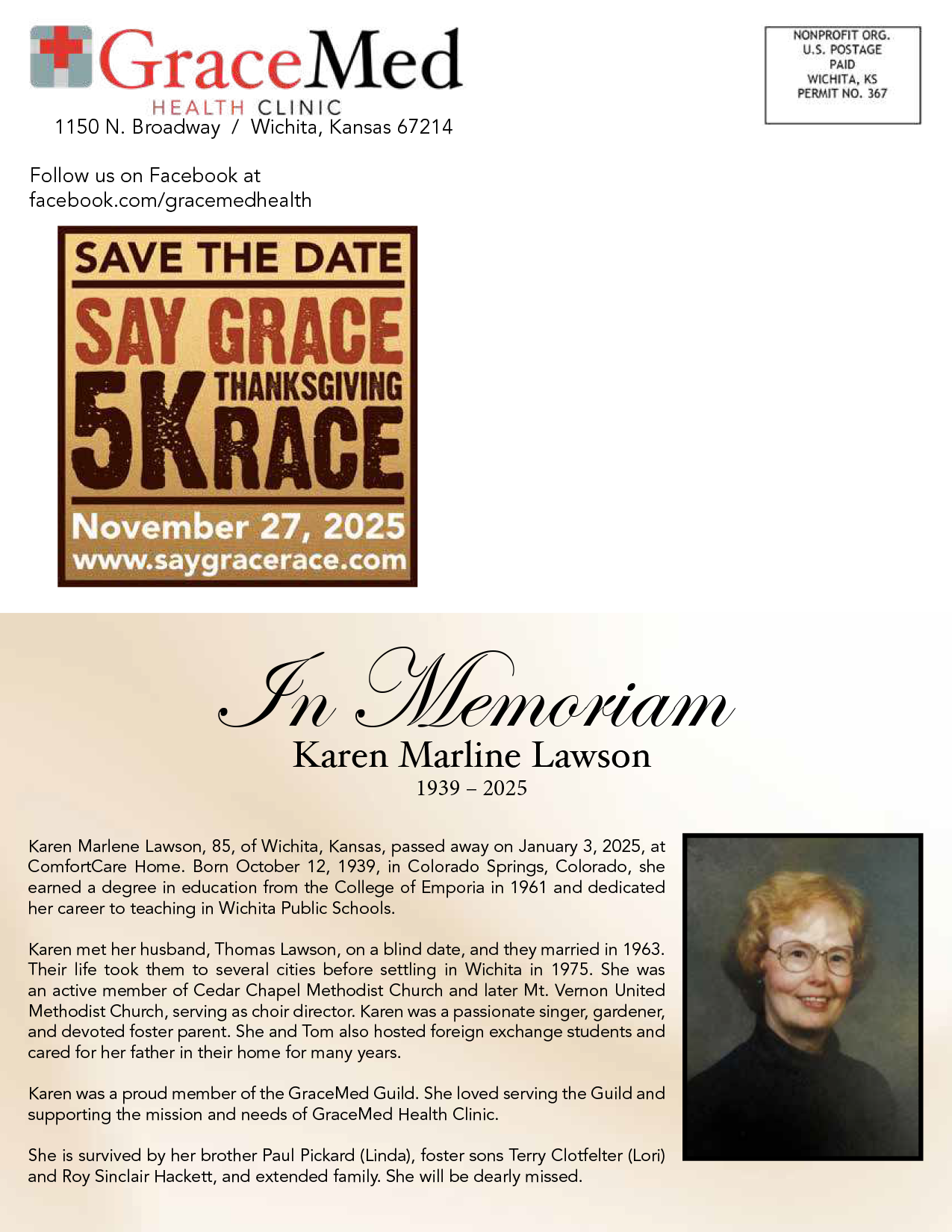 GraceMed
HEALTH CLINIC
1150 N. Broadway / Wichita, Kansas 67214

NONPROFIT ORG.
U.S. POSTAGE
PAID
WICHITA, KS
PERMIT NO. 367

Follow us on Facebook at
facebook.com/gracemedhealth

SAVE THE DATE
SAY GRACE
THANKSGIVING
5K RACE
November 27, 2025
www.saygracerace.com

In Memoriam
Karen Marline Lawson
1939 – 2025

Karen Marlene Lawson, 85, of Wichita, Kansas, passed away on January 3, 2025, at ComfortCare Home. Born October 12, 1939, in Colorado Springs, Colorado, she earned a degree in education from the College of Emporia in 1961 and dedicated her career to teaching in Wichita Public Schools.

Karen met her husband, Thomas Lawson, on a blind date, and they married in 1963. Their life took them to several cities before settling in Wichita in 1975. She was an active member of Cedar Chapel Methodist Church and later Mt. Vernon United Methodist Church, serving as choir director. Karen was a passionate singer, gardener, and devoted foster parent. She and Tom also hosted foreign exchange students and cared for her father in their home for many years.

Karen was a proud member of the GraceMed Guild. She loved serving the Guild and supporting the mission and needs of GraceMed Health Clinic.

She is survived by her brother Paul Pickard (Linda), foster sons Terry Clotfelter (Lori) and Roy Sinclair Hackett, and extended family. She will be dearly missed.